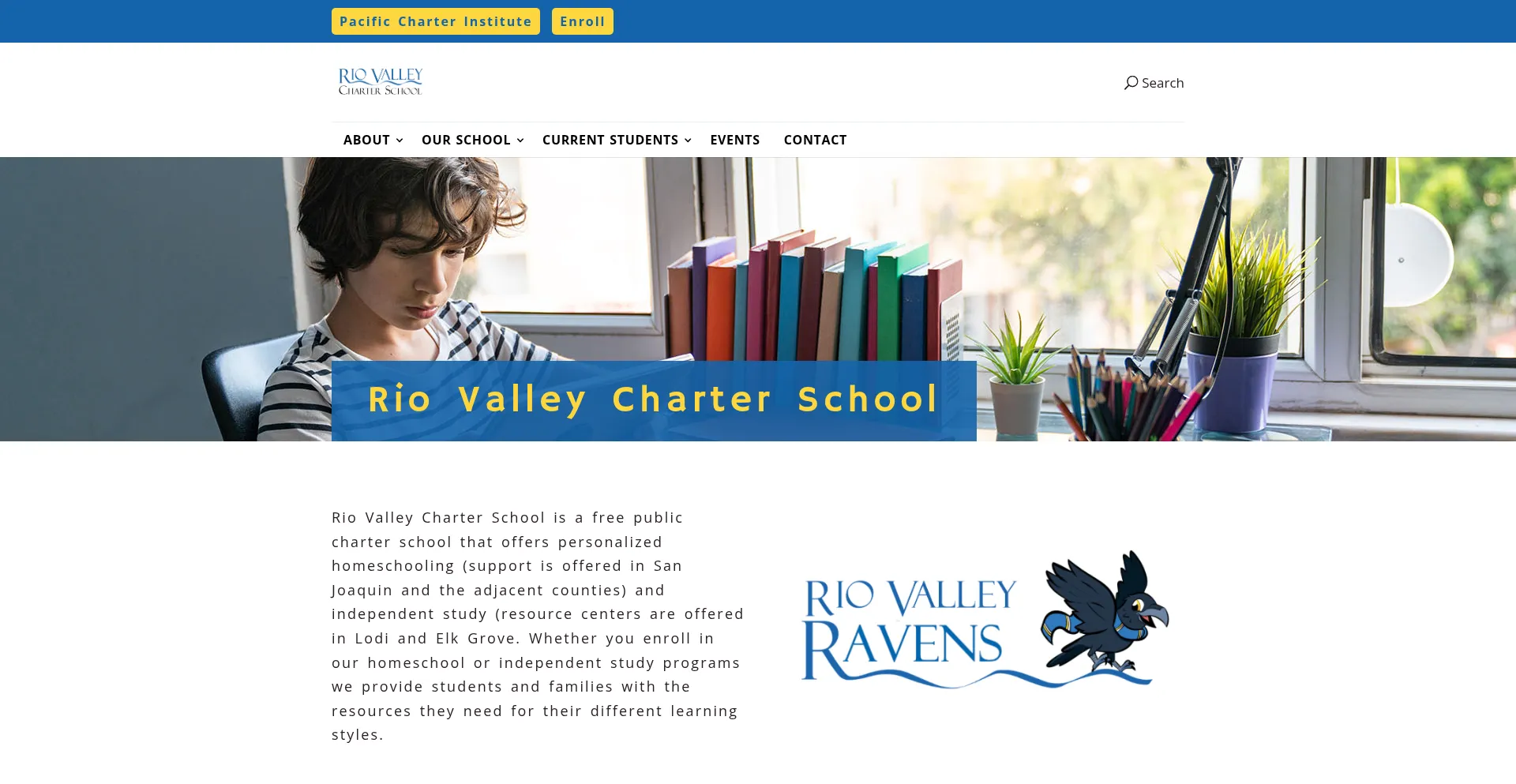 Pacific Charter Institute Enroll

RIO VALLEY
CHARTER SCHOOL

Search

ABOUT OUR SCHOOL CURRENT STUDENTS EVENTS CONTACT

Rio Valley Charter School

Rio Valley Charter School is a free public charter school that offers personalized homeschooling (support is offered in San Joaquin and the adjacent counties) and independent study (resource centers are offered in Lodi and Elk Grove. Whether you enroll in our homeschool or independent study programs we provide students and families with the resources they need for their different learning styles.

RIO VALLEY
RAVENS